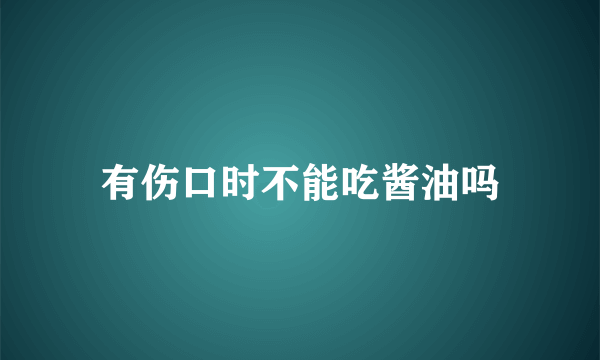 有伤口时不能吃酱油吗